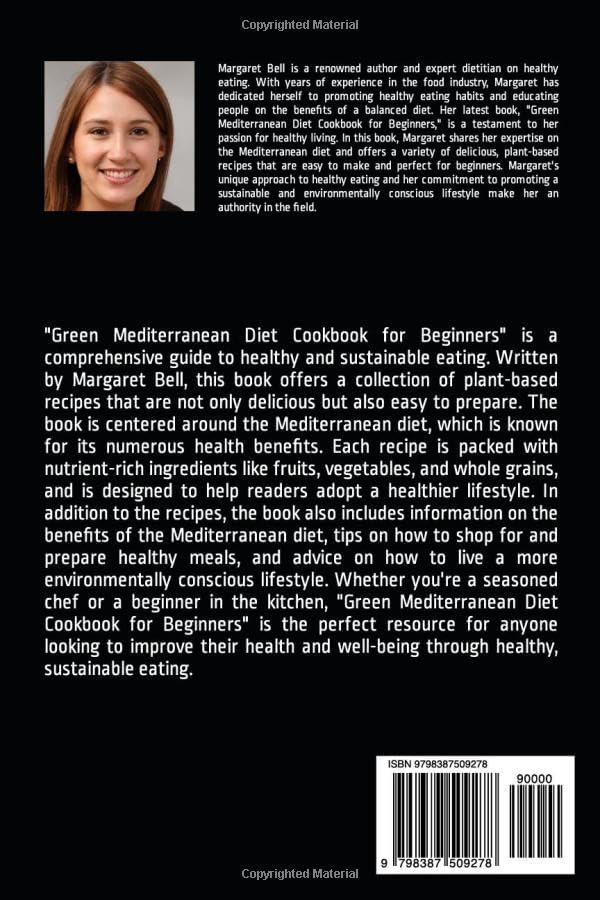 Copyrighted Material

Margaret Bell is a renowned author and expert dietitian on healthy eating. With years of experience in the food industry, Margaret has dedicated herself to promoting healthy eating habits and educating people on the benefits of a balanced diet. Her latest book, "Green Mediterranean Diet Cookbook for Beginners," is a testament to her passion for healthy living. In this book, Margaret shares her expertise on the Mediterranean diet and offers a variety of delicious, plant-based recipes that are easy to make and perfect for beginners. Margaret's unique approach to healthy eating and her commitment to promoting a sustainable and environmentally conscious lifestyle make her an authority in the field.

"Green Mediterranean Diet Cookbook for Beginners" is a comprehensive guide to healthy and sustainable eating. Written by Margaret Bell, this book offers a collection of plant-based recipes that are not only delicious but also easy to prepare. The book is centered around the Mediterranean diet, which is known for its numerous health benefits. Each recipe is packed with nutrient-rich ingredients like fruits, vegetables, and whole grains, and is designed to help readers adopt a healthier lifestyle. In addition to the recipes, the book also includes information on the benefits of the Mediterranean diet, tips on how to shop for and prepare healthy meals, and advice on how to live a more environmentally conscious lifestyle. Whether you're a seasoned chef or a beginner in the kitchen, "Green Mediterranean Diet Cookbook for Beginners" is the perfect resource for anyone looking to improve their health and well-being through healthy, sustainable eating.

ISBN 9798387509278

90000

9 798387 509278

Copyrighted Material